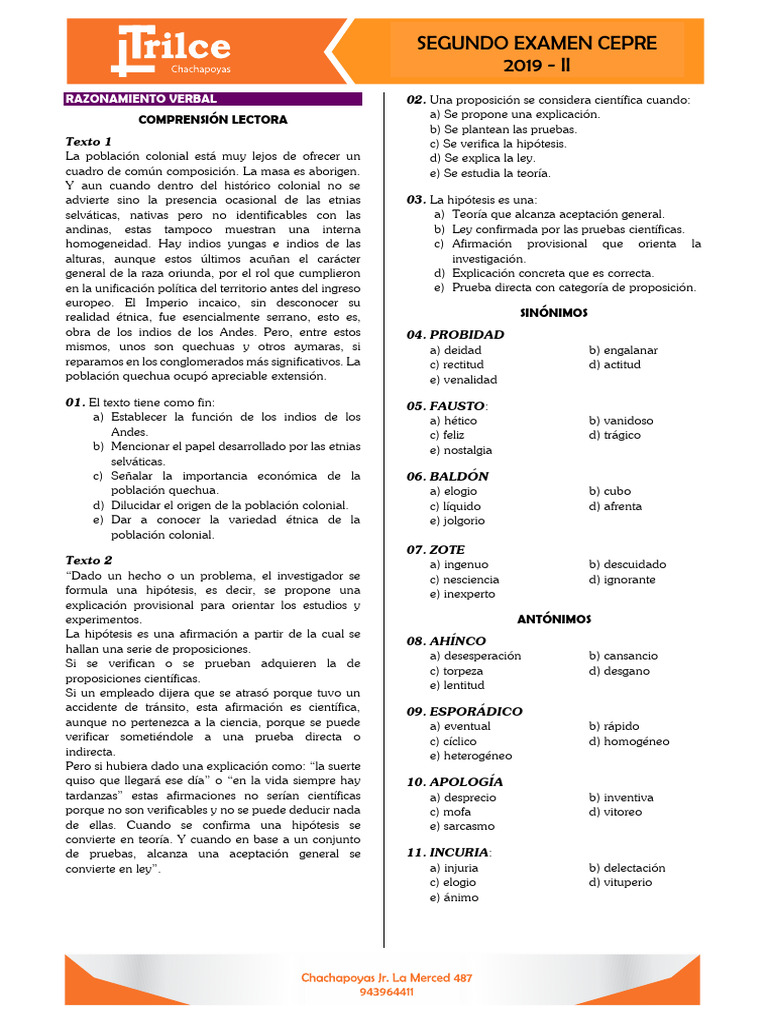 Trilce
Chachapoyas

SEGUNDO EXAMEN CEPRE
2019 - II

RAZONAMIENTO VERBAL

COMPRENSIÓN LECTORA

Texto 1

La población colonial está muy lejos de ofrecer un cuadro de común composición. La masa es aborigen. Y aun cuando dentro del histórico colonial no se advierte sino la presencia ocasional de las etnias selváticas, nativas pero no identificables con las andinas, estas tampoco muestran una interna homogeneidad. Hay indios yungas e indios de las alturas, aunque estos últimos acuñan el carácter general de la raza oriunda, por el rol que cumplieron en la unificación política del territorio antes del ingreso europeo. El Imperio incaico, sin desconocer su realidad étnica, fue esencialmente serrano, esto es, obra de los indios de los Andes. Pero, entre estos mismos, unos son quechuas y otros aymaras, si reparamos en los conglomerados más significativos. La población quechua ocupó apreciable extensión.

01. El texto tiene como fin:
a) Establecer la función de los indios de los Andes.
b) Mencionar el papel desarrollado por las etnias selváticas.
c) Señalar la importancia económica de la población quechua.
d) Dilucidar el origen de la población colonial.
e) Dar a conocer la variedad étnica de la población colonial.

Texto 2

"Dado un hecho o un problema, el investigador se formula una hipótesis, es decir, se propone una explicación provisional para orientar los estudios y experimentos.

La hipótesis es una afirmación a partir de la cual se hallan una serie de proposiciones.

Si se verifican o se prueban adquieren la de proposiciones científicas.

Si un empleado dijera que se atrasó porque tuvo un accidente de tránsito, esta afirmación es científica, aunque no pertenezca a la ciencia, porque se puede verificar sometiéndole a una prueba directa o indirecta.

Pero si hubiera dado una explicación como: "la suerte quiso que llegará ese día" o "en la vida siempre hay tardanzas" estas afirmaciones no serían científicas porque no son verificables y no se puede deducir nada de ellas. Cuando se confirma una hipótesis se convierte en teoría. Y cuando en base a un conjunto de pruebas, alcanza una aceptación general se convierte en ley".

02. Una proposición se considera científica cuando:
a) Se propone una explicación.
b) Se plantean las pruebas.
c) Se verifica la hipótesis.
d) Se explica la ley.
e) Se estudia la teoría.

03. La hipótesis es una:
a) Teoría que alcanza aceptación general.
b) Ley confirmada por las pruebas científicas.
c) Afirmación provisional que orienta la investigación.
d) Explicación concreta que es correcta.
e) Prueba directa con categoría de proposición.

SINÓNIMOS

04. PROBIDAD
a) deidad b) engalanar
c) rectitud d) actitud
e) venalidad

05. FAUSTO:
a) hético b) vanidoso
c) feliz d) trágico
e) nostalgia

06. BALDÓN
a) elogio b) cubo
c) líquido d) afrenta
e) jolgorio

07. ZOTE
a) ingenuo b) descuidado
c) nesciencia d) ignorante
e) inexperto

ANTÓNIMOS

08. AHÍNCO
a) desesperación b) cansancio
c) torpeza d) desgano
e) lentitud

09. ESPORÁDICO
a) eventual b) rápido
c) cíclico d) homogéneo
e) heterogéneo

10. APOLOGÍA
a) desprecio b) inventiva
c) mofa d) vitoreo
e) sarcasmo

11. INCURIA:
a) injuria b) delectación
c) elogio d) vituperio
e) ánimo

Chachapoyas Jr. La Merced 487
943964411